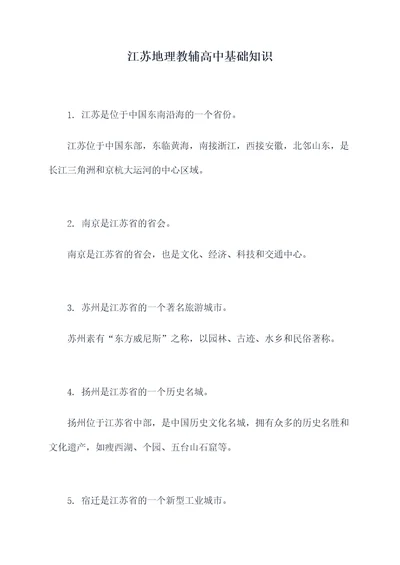 江苏地理教辅高中基础知识

1. 江苏是位于中国东南沿海的一个省份。

江苏位于中国东部，东临黄海，南接浙江，西接安徽，北邻山东，是长江三角洲和京杭大运河的中心区域。

2. 南京是江苏省的省会。

南京是江苏省的省会，也是文化、经济、科技和交通中心。

3. 苏州是江苏省的一个著名旅游城市。

苏州素有“东方威尼斯”之称，以园林、古迹、水乡和民俗著称。

4. 扬州是江苏省的一个历史名城。

扬州位于江苏省中部，是中国历史文化名城，拥有众多的历史名胜和文化遗产，如瘦西湖、个园、五台山石窟等。

5. 宿迁是江苏省的一个新型工业城市。